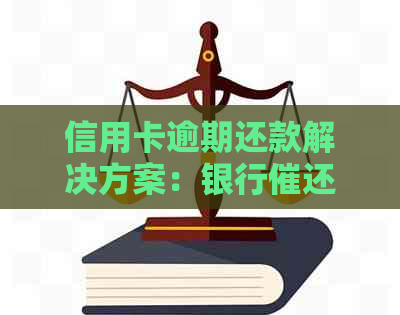 信用卡逾期还款解决方案：银行催还